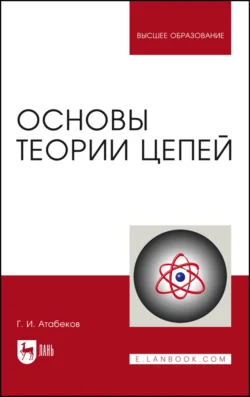 ВЫСШЕЕ ОБРАЗОВАНИЕ

ОСНОВЫ ТЕОРИИ ЦЕПЕЙ

Г. И. Атабеков

ЛАНЬ

E.LANBOOK.COM